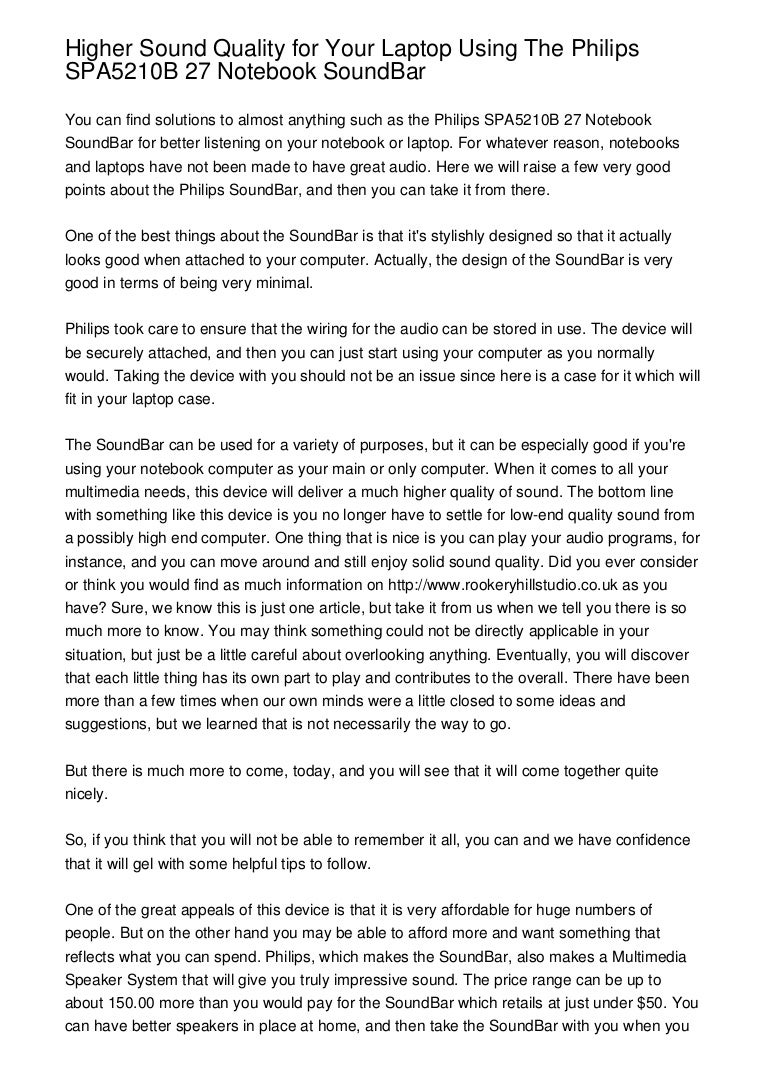 Higher Sound Quality for Your Laptop Using The Philips SPA5210B 27 Notebook SoundBar

You can find solutions to almost anything such as the Philips SPA5210B 27 Notebook SoundBar for better listening on your notebook or laptop. For whatever reason, notebooks and laptops have not been made to have great audio. Here we will raise a few very good points about the Philips SoundBar, and then you can take it from there.

One of the best things about the SoundBar is that it's stylishly designed so that it actually looks good when attached to your computer. Actually, the design of the SoundBar is very good in terms of being very minimal.

Philips took care to ensure that the wiring for the audio can be stored in use. The device will be securely attached, and then you can just start using your computer as you normally would. Taking the device with you should not be an issue since here is a case for it which will fit in your laptop case.

The SoundBar can be used for a variety of purposes, but it can be especially good if you're using your notebook computer as your main or only computer. When it comes to all your multimedia needs, this device will deliver a much higher quality of sound. The bottom line with something like this device is you no longer have to settle for low-end quality sound from a possibly high end computer. One thing that is nice is you can play your audio programs, for instance, and you can move around and still enjoy solid sound quality. Did you ever consider or think you would find as much information on http://www.rookeryhillstudio.co.uk as you have? Sure, we know this is just one article, but take it from us when we tell you there is so much more to know. You may think something could not be directly applicable in your situation, but just be a little careful about overlooking anything. Eventually, you will discover that each little thing has its own part to play and contributes to the overall. There have been more than a few times when our own minds were a little closed to some ideas and suggestions, but we learned that is not necessarily the way to go.

But there is much more to come, today, and you will see that it will come together quite nicely.

So, if you think that you will not be able to remember it all, you can and we have confidence that it will gel with some helpful tips to follow.

One of the great appeals of this device is that it is very affordable for huge numbers of people. But on the other hand you may be able to afford more and want something that reflects what you can spend. Philips, which makes the SoundBar, also makes a Multimedia Speaker System that will give you truly impressive sound. The price range can be up to about 150.00 more than you would pay for the SoundBar which retails at just under $50. You can have better speakers in place at home, and then take the SoundBar with you when you